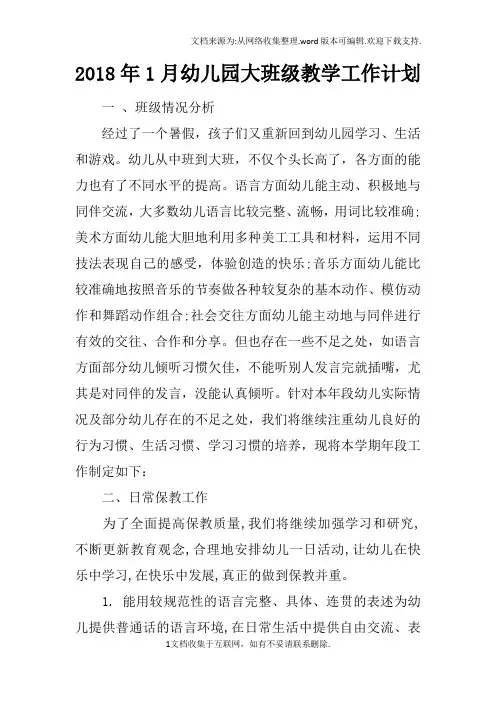 文档来源为:从网络收集整理.word版本可编辑.欢迎下载支持.

2018年1月幼儿园大班级教学工作计划

一 、班级情况分析

经过了一个暑假，孩子们又重新回到幼儿园学习、生活和游戏。幼儿从中班到大班，不仅个头长高了，各方面的能力也有了不同水平的提高。语言方面幼儿能主动、积极地与同伴交流，大多数幼儿语言比较完整、流畅，用词比较准确;美术方面幼儿能大胆地利用多种美工工具和材料，运用不同技法表现自己的感受，体验创造的快乐;音乐方面幼儿能比较准确地按照音乐的节奏做各种较复杂的基本动作、模仿动作和舞蹈动作组合;社会交往方面幼儿能主动地与同伴进行有效的交往、合作和分享。但也存在一些不足之处，如语言方面部分幼儿倾听习惯欠佳，不能听别人发言完就插嘴，尤其是对同伴的发言，没能认真倾听。针对本年段幼儿实际情况及部分幼儿存在的不足之处，我们将继续注重幼儿良好的行为习惯、生活习惯、学习习惯的培养，现将本学期年段工作制定如下：

二、日常保教工作

为了全面提高保教质量,我们将继续加强学习和研究,不断更新教育观念,合理地安排幼儿一日活动,让幼儿在快乐中学习,在快乐中发展,真正的做到保教并重。

1. 能用较规范性的语言完整、具体、连贯的表述为幼儿提供普通话的语言环境,在日常生活中提供自由交流、表

1文档收集于互联网，如有不妥请联系删除.